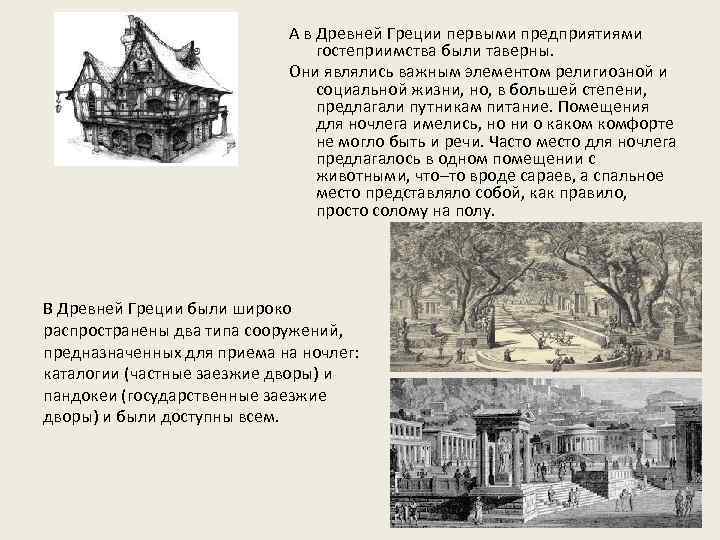 А в Древней Греции первыми предприятиями гостеприимства были таверны.

Они являлись важным элементом религиозной и социальной жизни, но, в большей степени, предлагали путникам питание. Помещения для ночлега имелись, но ни о каком комфорте не могло быть и речи. Часто место для ночлега предлагалось в одном помещении с животными, что–то вроде сараев, а спальное место представляло собой, как правило, просто солому на полу.

В Древней Греции были широко распространены два типа сооружений, предназначенных для приема на ночлег: каталогии (частные заезжие дворы) и пандокеи (государственные заезжие дворы) и были доступны всем.